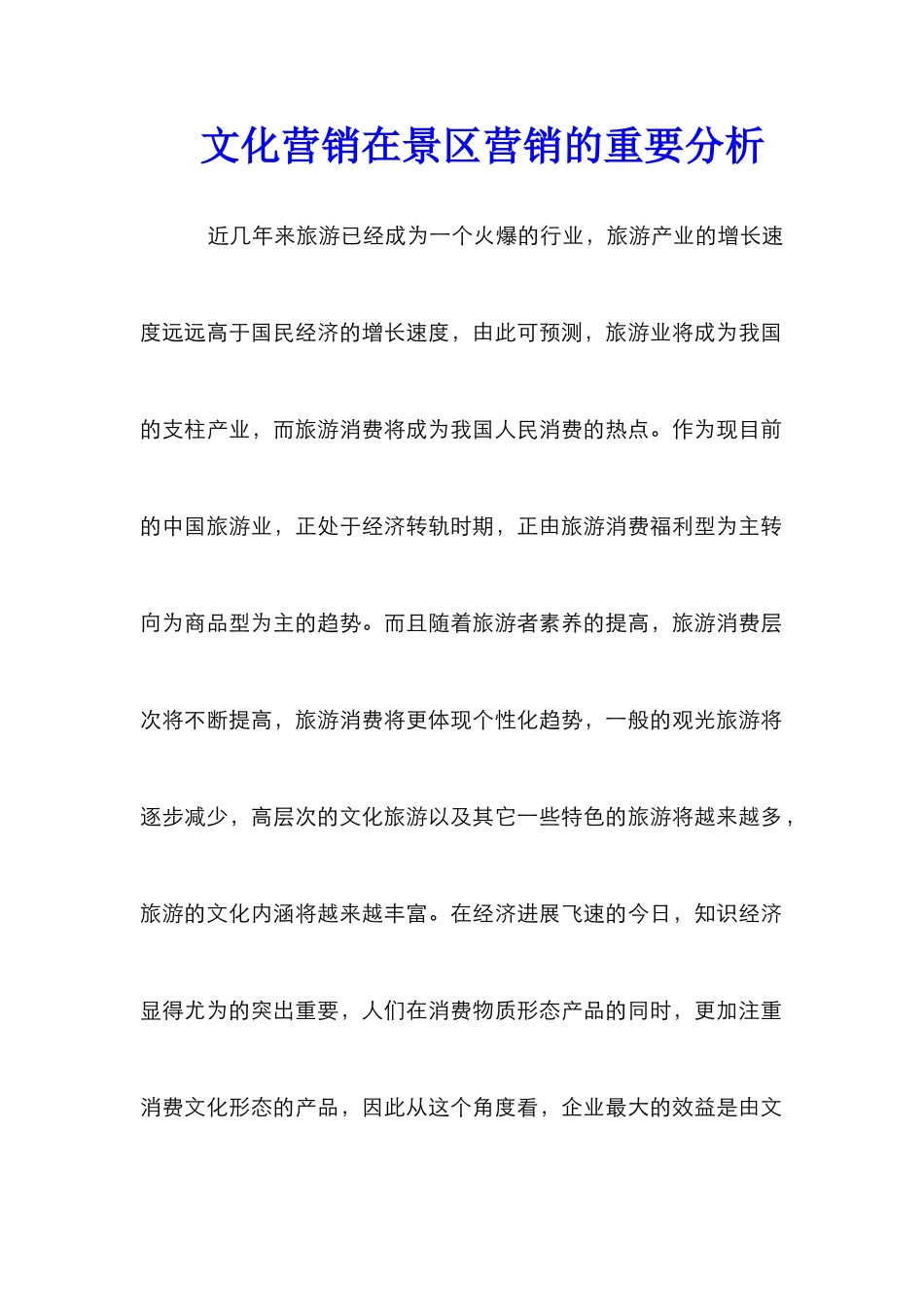 文化营销在景区营销的重要分析

近几年来旅游已经成为一个火爆的行业，旅游产业的增长速度远远高于国民经济的增长速度，由此可预测，旅游业将成为我国的支柱产业，而旅游消费将成为我国人民消费的热点。作为现目前的中国旅游业，正处于经济转轨时期，正由旅游消费福利型为主转向为商品型为主的趋势。而且随着旅游者素养的提高，旅游消费层次将不断提高，旅游消费将更体现个性化趋势，一般的观光旅游将逐步减少，高层次的文化旅游以及其它一些特色的旅游将越来越多，旅游的文化内涵将越来越丰富。在经济进展飞速的今日，知识经济显得尤为的突出重要，人们在消费物质形态产品的同时，更加注重消费文化形态的产品，因此从这个角度看，企业最大的效益是由文